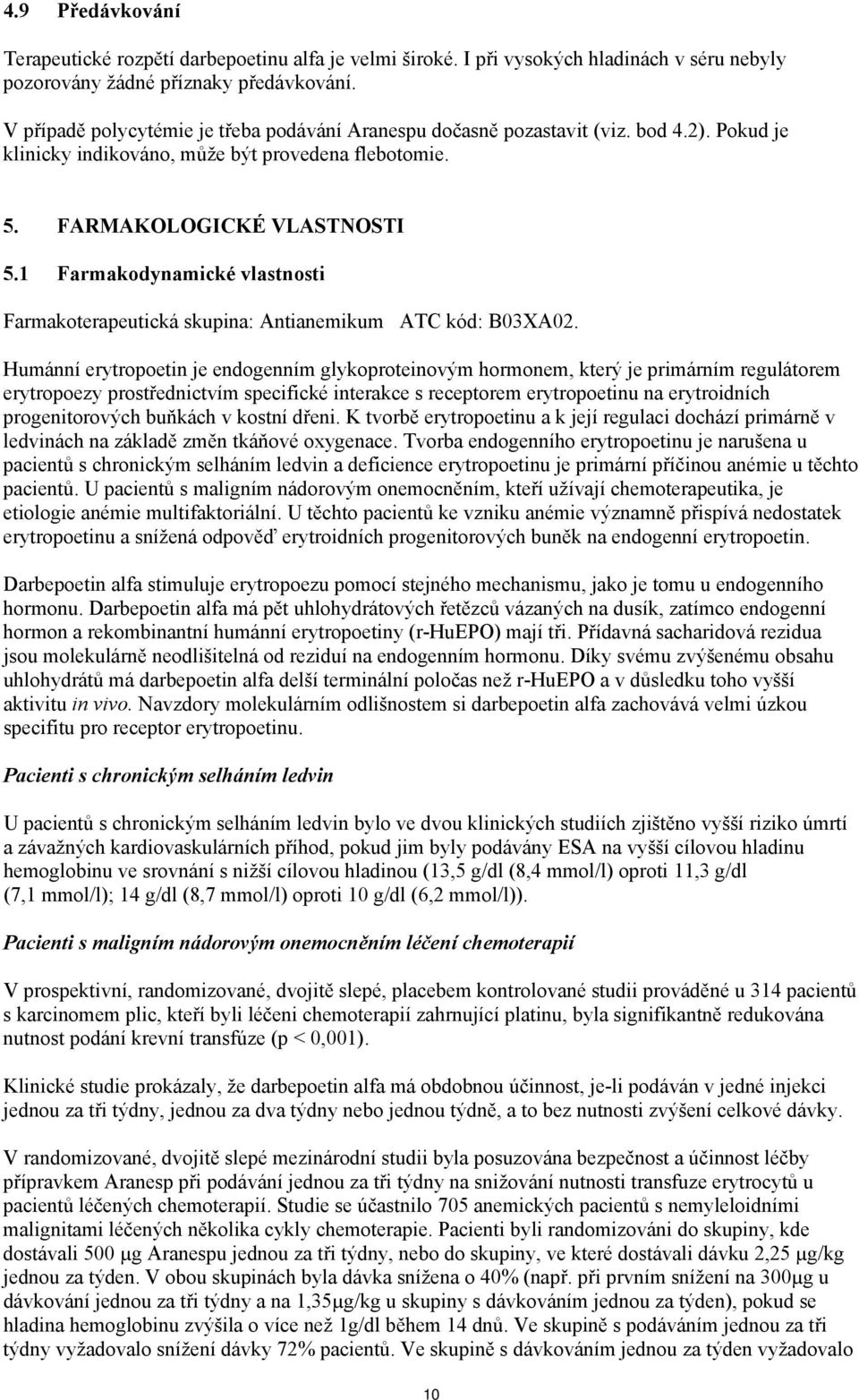 4.9 Předávkování

Terapeutické rozpětí darbepoetinu alfa je velmi široké. I při vysokých hladinách v séru nebyly pozorovány žádné příznaky předávkování.

V případě polycytémie je třeba podávání Aranespu dočasně pozastavit (viz. bod 4.2). Pokud je klinicky indikováno, může být provedena flebotomie.

5. FARMAKOLOGICKÉ VLASTNOSTI

5.1 Farmakodynamické vlastnosti

Farmakoterapeutická skupina: Antianemikum ATC kód: B03XA02.

Humánní erytropoetin je endogenním glykoproteinovým hormonem, který je primárním regulátorem erytropoezy prostřednictvím specifické interakce s receptorem erytropoetinu na erytroidních progenitorových buňkách v kostní dřeni. K tvorbě erytropoetinu a k její regulaci dochází primárně v ledvinách na základě změn tkáňové oxygenace. Tvorba endogenního erytropoetinu je narušena u pacientů s chronickým selháním ledvin a deficience erytropoetinu je primární příčinou anémie u těchto pacientů. U pacientů s maligním nádorovým onemocněním, kteří užívají chemoterapeutika, je etiologie anémie multifaktoriální. U těchto pacientů ke vzniku anémie významně přispívá nedostatek erytropoetinu a snížená odpověď erytroidních progenitorových buněk na endogenní erytropoetin.

Darbepoetin alfa stimuluje erytropoezu pomocí stejného mechanismu, jako je tomu u endogenního hormonu. Darbepoetin alfa má pět uhlohydrátových řetězců vázaných na dusík, zatímco endogenní hormon a rekombinantní humánní erytropoetiny (r-HuEPO) mají tři. Přídavná sacharidová rezidua jsou molekulárně neodlišitelná od reziduí na endogenním hormonu. Díky svému zvýšenému obsahu uhlohydrátů má darbepoetin alfa delší terminální poločas než r-HuEPO a v důsledku toho vyšší aktivitu in vivo. Navzdory molekulárním odlišnostem si darbepoetin alfa zachovává velmi úzkou specifitu pro receptor erytropoetinu.

Pacienti s chronickým selháním ledvin

U pacientů s chronickým selháním ledvin bylo ve dvou klinických studiích zjištěno vyšší riziko úmrtí a závažných kardiovaskulárních příhod, pokud jim byly podávány ESA na vyšší cílovou hladinu hemoglobinu ve srovnání s nižší cílovou hladinou (13,5 g/dl (8,4 mmol/l) oproti 11,3 g/dl (7,1 mmol/l); 14 g/dl (8,7 mmol/l) oproti 10 g/dl (6,2 mmol/l)).

Pacienti s maligním nádorovým onemocněním léčení chemoterapií

V prospektivní, randomizované, dvojitě slepé, placebem kontrolované studii prováděné u 314 pacientů s karcinomem plic, kteří byli léčeni chemoterapií zahrnující platinu, byla signifikantně redukována nutnost podání krevní transfúze (p < 0,001).

Klinické studie prokázaly, že darbepoetin alfa má obdobnou účinnost, je-li podáván v jedné injekci jednou za tři týdny, jednou za dva týdny nebo jednou týdně, a to bez nutnosti zvýšení celkové dávky.

V randomizované, dvojitě slepé mezinárodní studii byla posuzována bezpečnost a účinnost léčby přípravkem Aranesp při podávání jednou za tři týdny na snižování nutnosti transfuze erytrocytů u pacientů léčených chemoterapií. Studie se účastnilo 705 anemických pacientů s nemyleloidními malignitami léčených několika cykly chemoterapie. Pacienti byli randomizováni do skupiny, kde dostávali 500 µg Aranespu jednou za tři týdny, nebo do skupiny, ve které dostávali dávku 2,25 µg/kg jednou za týden. V obou skupinách byla dávka snížena o 40% (např. při prvním snížení na 300µg u dávkování jednou za tři týdny a na 1,35µg/kg u skupiny s dávkováním jednou za týden), pokud se hladina hemoglobinu zvýšila o více než 1g/dl během 14 dnů. Ve skupině s podáváním jednou za tři týdny vyžadovalo snížení dávky 72% pacientů. Ve skupině s dávkováním jednou za týden vyžadovalo

10